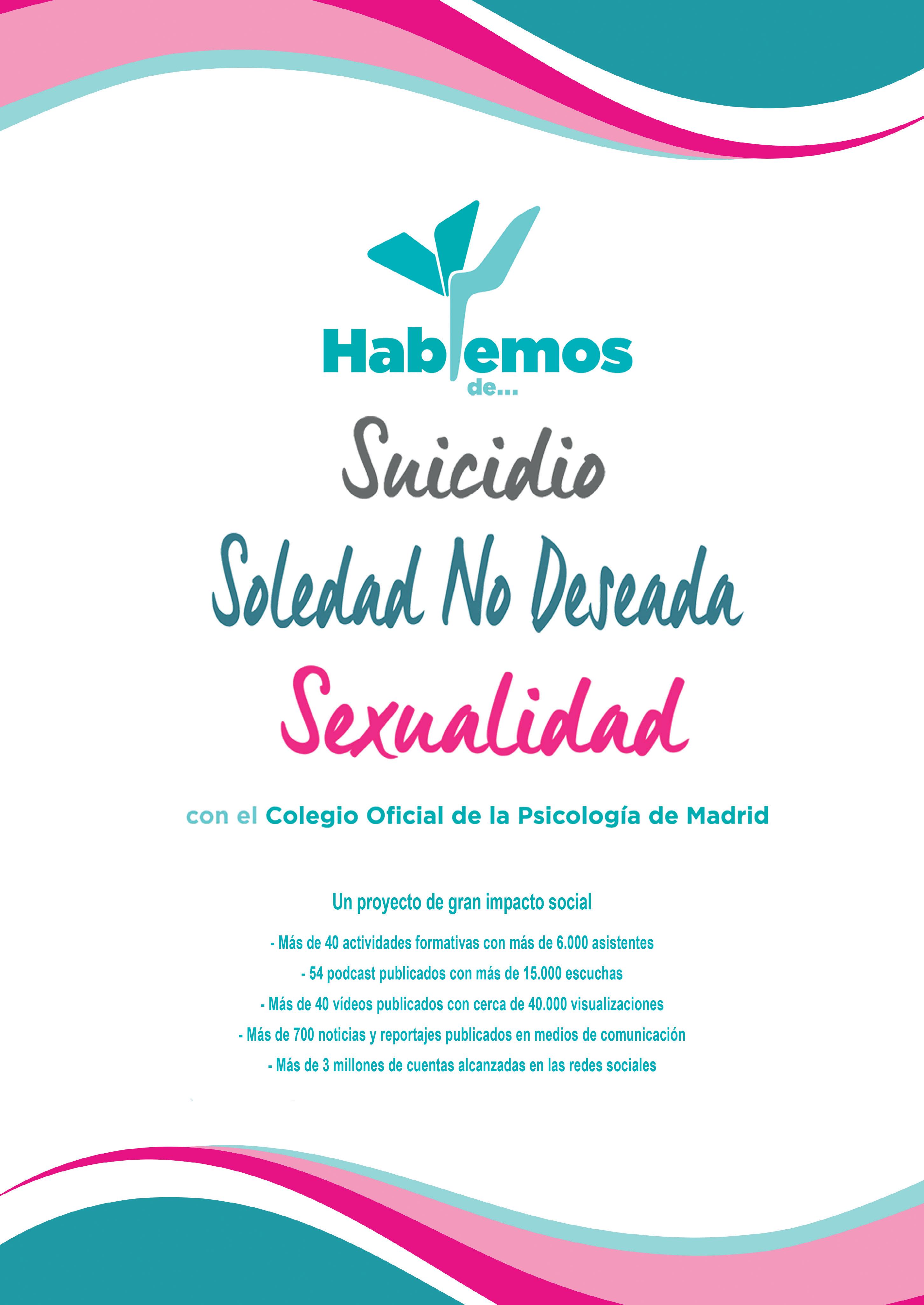 Hablemos
de...

Suicidio

Soledad No Deseada

Sexualidad

con el Colegio Oficial de la Psicología de Madrid

Un proyecto de gran impacto social

- Más de 40 actividades formativas con más de 6.000 asistentes
- 54 podcast publicados con más de 15.000 escuchas
- Más de 40 vídeos publicados con cerca de 40.000 visualizaciones
- Más de 700 noticias y reportajes publicados en medios de comunicación
- Más de 3 millones de cuentas alcanzadas en las redes sociales